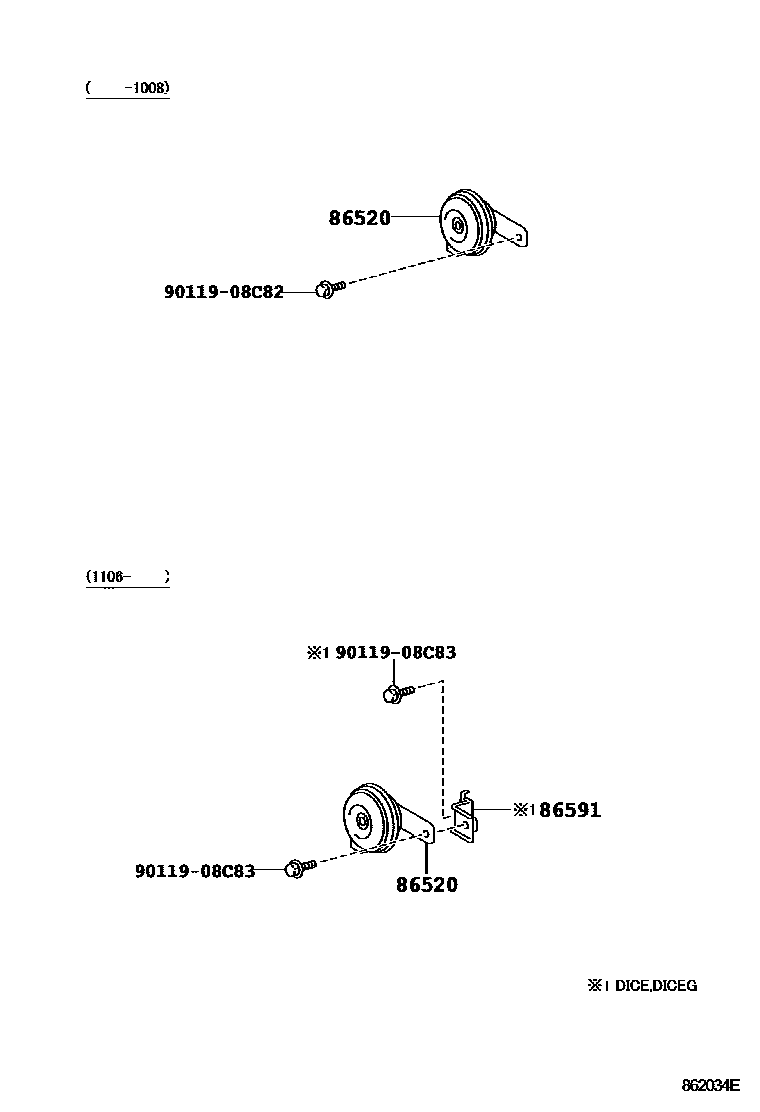 ( -1008)

86520

90119-08C82

(1108- )

※1 90119-08C83

※1 86591

90119-08C83

86520

※1 DICE,DICEG

862034E